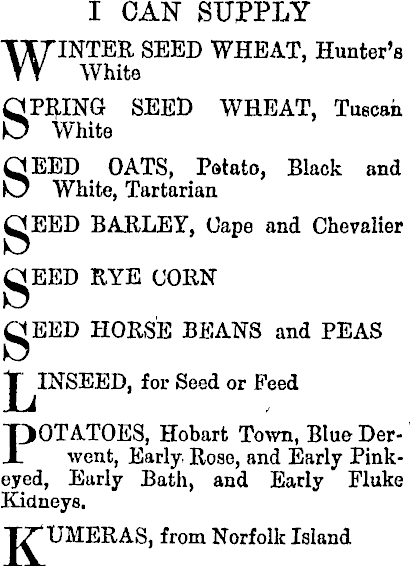 I CAN SUPPLY

WINTER SEED WHEAT, Hunter's White

SPRING SEED WHEAT, Tuscan White

SEED OATS, Potato, Black and White, Tartarian

SEED BARLEY, Cape and Chevalier

SEED RYE CORN

SEED HORSE BEANS and PEAS

LINSEED, for Seed or Feed

POTATOES, Hobart Town, Blue Derwent, Early Rose, and Early Pinkeyed, Early Bath, and Early Fluke Kidneys.

KUMERAS, from Norfolk Island